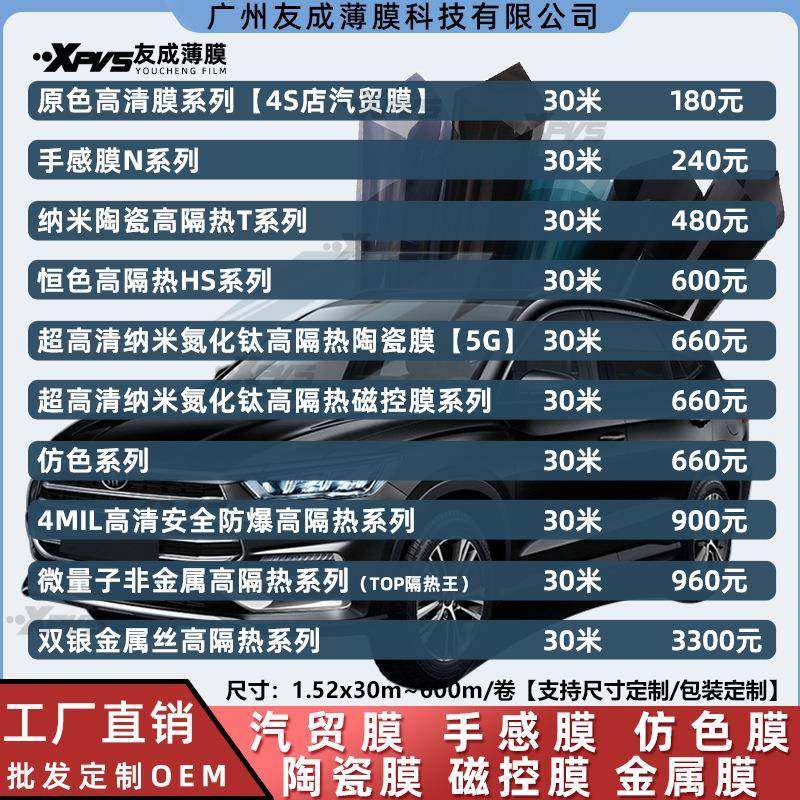 广州友成薄膜科技有限公司

XPVS 友成薄膜
YOUCHENG FILM

| 原色高清膜系列【4S店汽贸膜】 | 30米 | 180元 |
|---|---|---|
| 手感膜N系列 | 30米 | 240元 |
| 纳米陶瓷高隔热T系列 | 30米 | 480元 |
| 恒色高隔热HS系列 | 30米 | 600元 |
| 超高清纳米氮化钛高隔热陶瓷膜【5G】 | 30米 | 660元 |
| 超高清纳米氮化钛高隔热磁控膜系列 | 30米 | 660元 |
| 仿色系列 | 30米 | 660元 |
| 4MIL高清安全防爆高隔热系列 | 30米 | 900元 |
| 微量子非金属高隔热系列（TOP隔热王） | 30米 | 960元 |
| 双银金属丝高隔热系列 | 30米 | 3300元 |

尺寸：1.52x30m~600m/卷【支持尺寸定制/包装定制】

工厂直销
批发定制OEM

汽贸膜 手感膜 仿色膜
陶瓷膜 磁控膜 金属膜